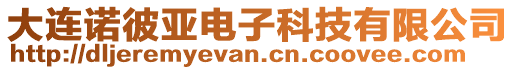 大连诺彼亚电子科技有限公司
http://dljeremyevan.cn.coovee.com